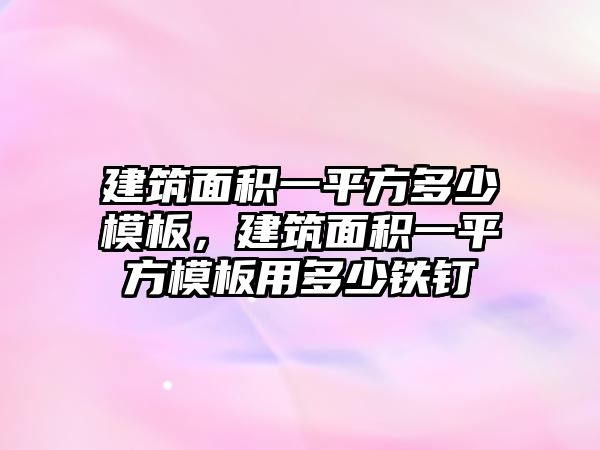 建筑面积一平方多少模板，建筑面积一平方模板用多少铁钉